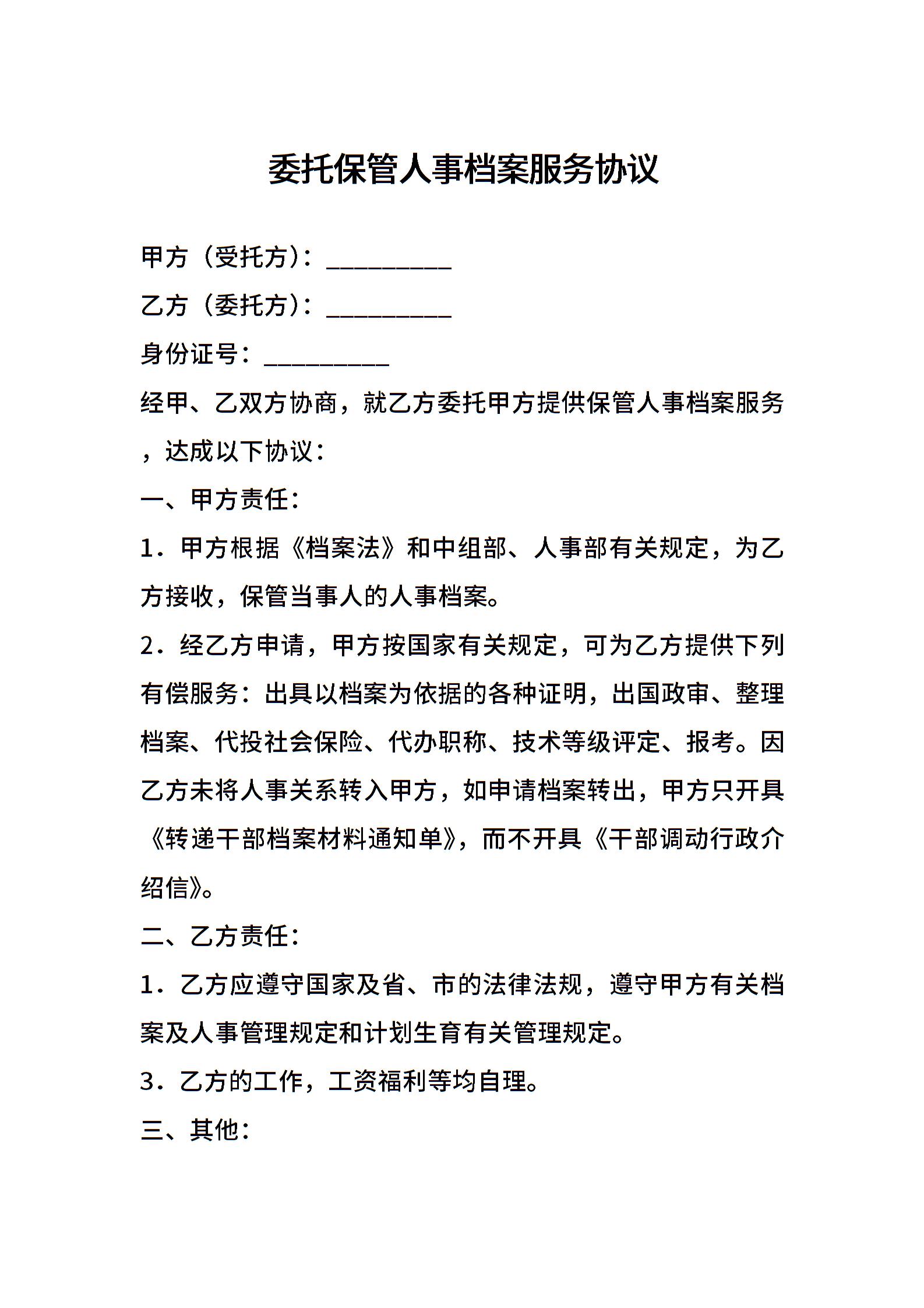 委托保管人事档案服务协议

甲方（受托方）：__________

乙方（委托方）：__________

身份证号：__________

经甲、乙双方协商，就乙方委托甲方提供保管人事档案服务，达成以下协议：

一、甲方责任：

1．甲方根据《档案法》和中组部、人事部有关规定，为乙方接收，保管当事人的人事档案。

2．经乙方申请，甲方按国家有关规定，可为乙方提供下列有偿服务：出具以档案为依据的各种证明，出国政审、整理档案、代投社会保险、代办职称、技术等级评定、报考。因乙方未将人事关系转入甲方，如申请档案转出，甲方只开具《转递干部档案材料通知单》，而不开具《干部调动行政介绍信》。

二、乙方责任：

1．乙方应遵守国家及省、市的法律法规，遵守甲方有关档案及人事管理规定和计划生育有关管理规定。

3．乙方的工作，工资福利等均自理。

三、其他：